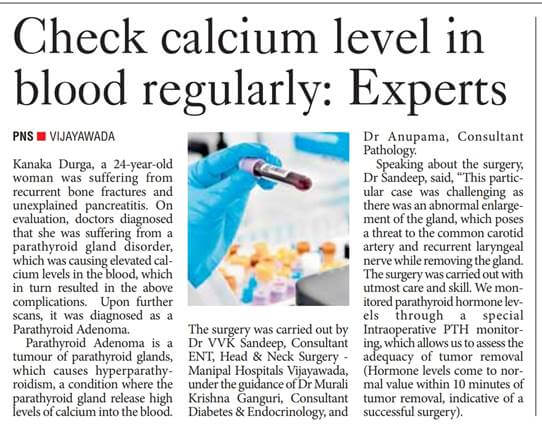 Check calcium level in blood regularly: Experts

PNS ■ VIJAYAWADA

Kanaka Durga, a 24-year-old woman was suffering from recurrent bone fractures and unexplained pancreatitis. On evaluation, doctors diagnosed that she was suffering from a parathyroid gland disorder, which was causing elevated calcium levels in the blood, which in turn resulted in the above complications. Upon further scans, it was diagnosed as a Parathyroid Adenoma.

Parathyroid Adenoma is a tumour of parathyroid glands, which causes hyperparathyroidism, a condition where the parathyroid gland release high levels of calcium into the blood.

The surgery was carried out by Dr VVK Sandeep, Consultant ENT, Head & Neck Surgery - Manipal Hospitals Vijayawada, under the guidance of Dr Murali Krishna Ganguri, Consultant Diabetes & Endocrinology, and Dr Anupama, Consultant Pathology.

Speaking about the surgery, Dr Sandeep, said, "This particular case was challenging as there was an abnormal enlargement of the gland, which poses a threat to the common carotid artery and recurrent laryngeal nerve while removing the gland. The surgery was carried out with utmost care and skill. We monitored parathyroid hormone levels through a special Intraoperative PTH monitoring, which allows us to assess the adequacy of tumor removal (Hormone levels come to normal value within 10 minutes of tumor removal, indicative of a successful surgery).